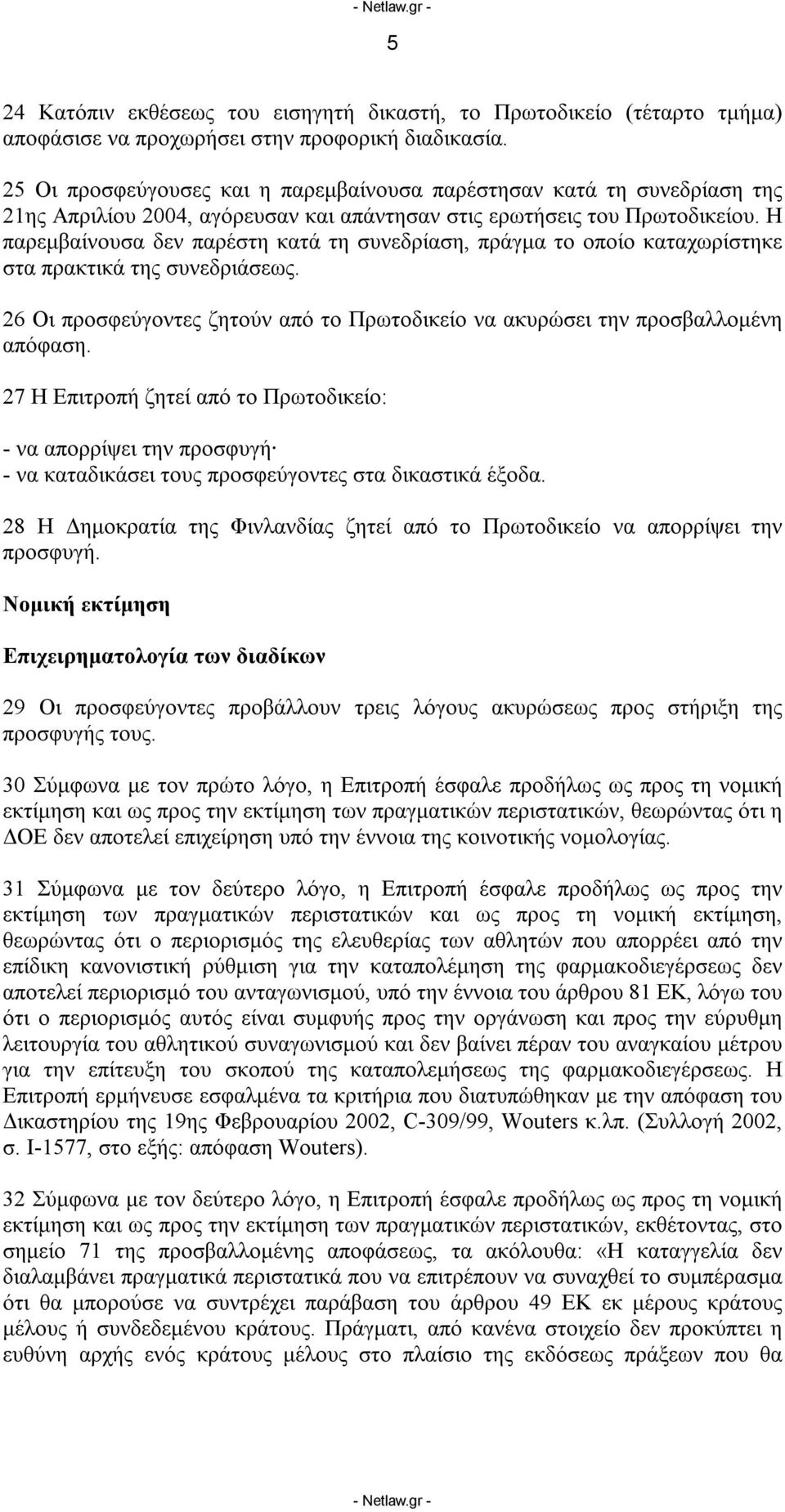 - Netlaw.gr -
5

24 Κατόπιν εκθέσεως του εισηγητή δικαστή, το Πρωτοδικείο (τέταρτο τμήμα) αποφάσισε να προχωρήσει στην προφορική διαδικασία.

25 Οι προσφεύγουσες και η παρεμβαίνουσα παρέστησαν κατά τη συνεδρίαση της 21ης Απριλίου 2004, αγόρευσαν και απάντησαν στις ερωτήσεις του Πρωτοδικείου. Η παρεμβαίνουσα δεν παρέστη κατά τη συνεδρίαση, πράγμα το οποίο καταχωρίστηκε στα πρακτικά της συνεδριάσεως.

26 Οι προσφεύγοντες ζητούν από το Πρωτοδικείο να ακυρώσει την προσβαλλομένη απόφαση.

27 Η Επιτροπή ζητεί από το Πρωτοδικείο:

- να απορρίψει την προσφυγή·
- να καταδικάσει τους προσφεύγοντες στα δικαστικά έξοδα.

28 Η Δημοκρατία της Φινλανδίας ζητεί από το Πρωτοδικείο να απορρίψει την προσφυγή.

Νομική εκτίμηση

Επιχειρηματολογία των διαδίκων

29 Οι προσφεύγοντες προβάλλουν τρεις λόγους ακυρώσεως προς στήριξη της προσφυγής τους.

30 Σύμφωνα με τον πρώτο λόγο, η Επιτροπή έσφαλε προδήλως ως προς τη νομική εκτίμηση και ως προς την εκτίμηση των πραγματικών περιστατικών, θεωρώντας ότι η ΔΟΕ δεν αποτελεί επιχείρηση υπό την έννοια της κοινοτικής νομολογίας.

31 Σύμφωνα με τον δεύτερο λόγο, η Επιτροπή έσφαλε προδήλως ως προς την εκτίμηση των πραγματικών περιστατικών και ως προς τη νομική εκτίμηση, θεωρώντας ότι ο περιορισμός της ελευθερίας των αθλητών που απορρέει από την επίδικη κανονιστική ρύθμιση για την καταπολέμηση της φαρμακοδιεγέρσεως δεν αποτελεί περιορισμό του ανταγωνισμού, υπό την έννοια του άρθρου 81 ΕΚ, λόγω του ότι ο περιορισμός αυτός είναι συμφυής προς την οργάνωση και προς την εύρυθμη λειτουργία του αθλητικού συναγωνισμού και δεν βαίνει πέραν του αναγκαίου μέτρου για την επίτευξη του σκοπού της καταπολεμήσεως της φαρμακοδιεγέρσεως. Η Επιτροπή ερμήνευσε εσφαλμένα τα κριτήρια που διατυπώθηκαν με την απόφαση του Δικαστηρίου της 19ης Φεβρουαρίου 2002, C-309/99, Wouters κ.λπ. (Συλλογή 2002, σ. I-1577, στο εξής: απόφαση Wouters).

32 Σύμφωνα με τον δεύτερο λόγο, η Επιτροπή έσφαλε προδήλως ως προς τη νομική εκτίμηση και ως προς την εκτίμηση των πραγματικών περιστατικών, εκθέτοντας, στο σημείο 71 της προσβαλλομένης αποφάσεως, τα ακόλουθα: «Η καταγγελία δεν διαλαμβάνει πραγματικά περιστατικά που να επιτρέπουν να συναχθεί το συμπέρασμα ότι θα μπορούσε να συντρέχει παράβαση του άρθρου 49 ΕΚ εκ μέρους κράτους μέλους ή συνδεδεμένου κράτους. Πράγματι, από κανένα στοιχείο δεν προκύπτει η ευθύνη αρχής ενός κράτους μέλους στο πλαίσιο της εκδόσεως πράξεων που θα

- Netlaw.gr -